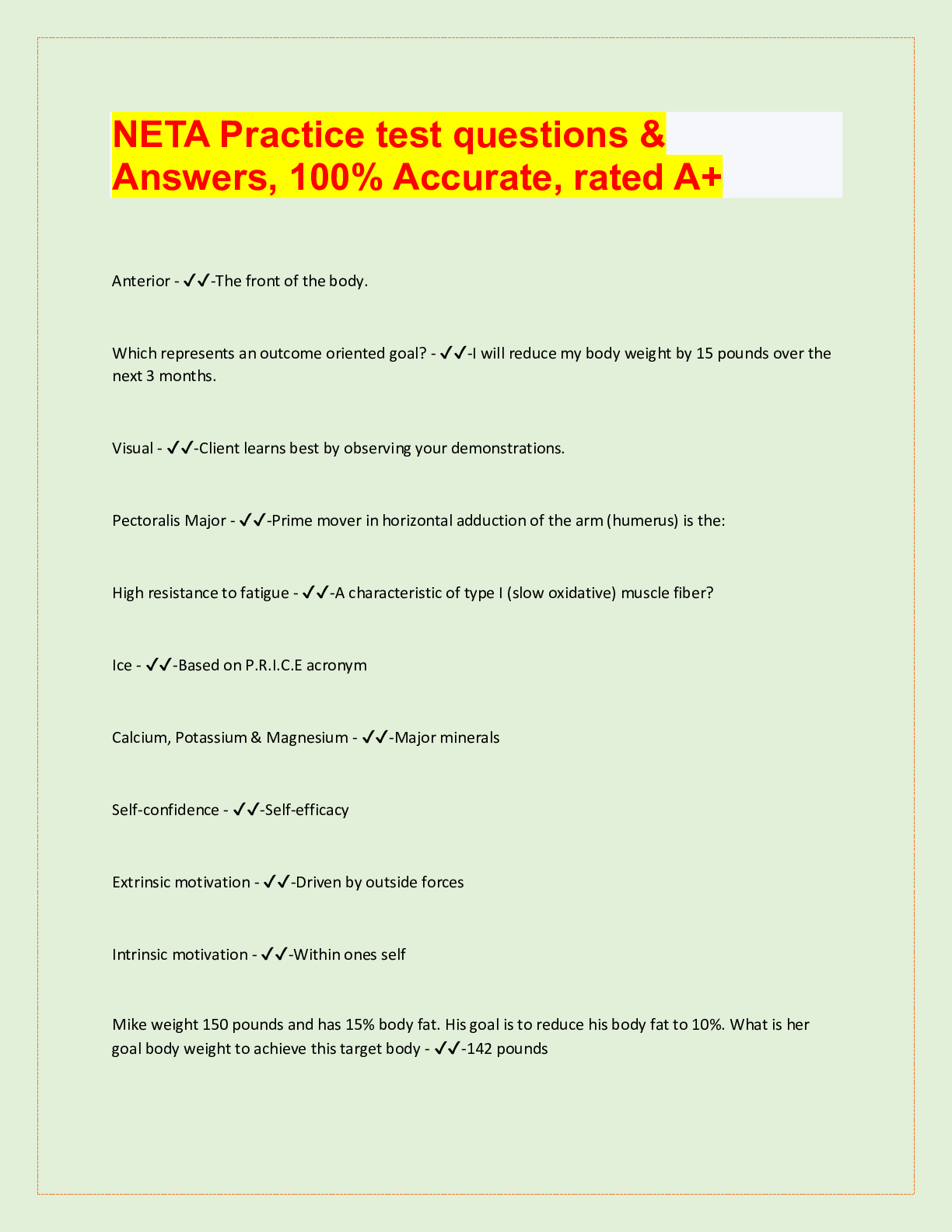 NETA Practice test questions & Answers, 100% Accurate, rated A+

Anterior - ✔✔-The front of the body.

Which represents an outcome oriented goal? - ✔✔-I will reduce my body weight by 15 pounds over the next 3 months.

Visual - ✔✔-Client learns best by observing your demonstrations.

Pectoralis Major - ✔✔-Prime mover in horizontal adduction of the arm (humerus) is the:

High resistance to fatigue - ✔✔-A characteristic of type I (slow oxidative) muscle fiber?

Ice - ✔✔-Based on P.R.I.C.E acronym

Calcium, Potassium & Magnesium - ✔✔-Major minerals

Self-confidence - ✔✔-Self-efficacy

Extrinsic motivation - ✔✔-Driven by outside forces

Intrinsic motivation - ✔✔-Within ones self

Mike weight 150 pounds and has 15% body fat. His goal is to reduce his body fat to 10%. What is her goal body weight to achieve this target body - ✔✔-142 pounds